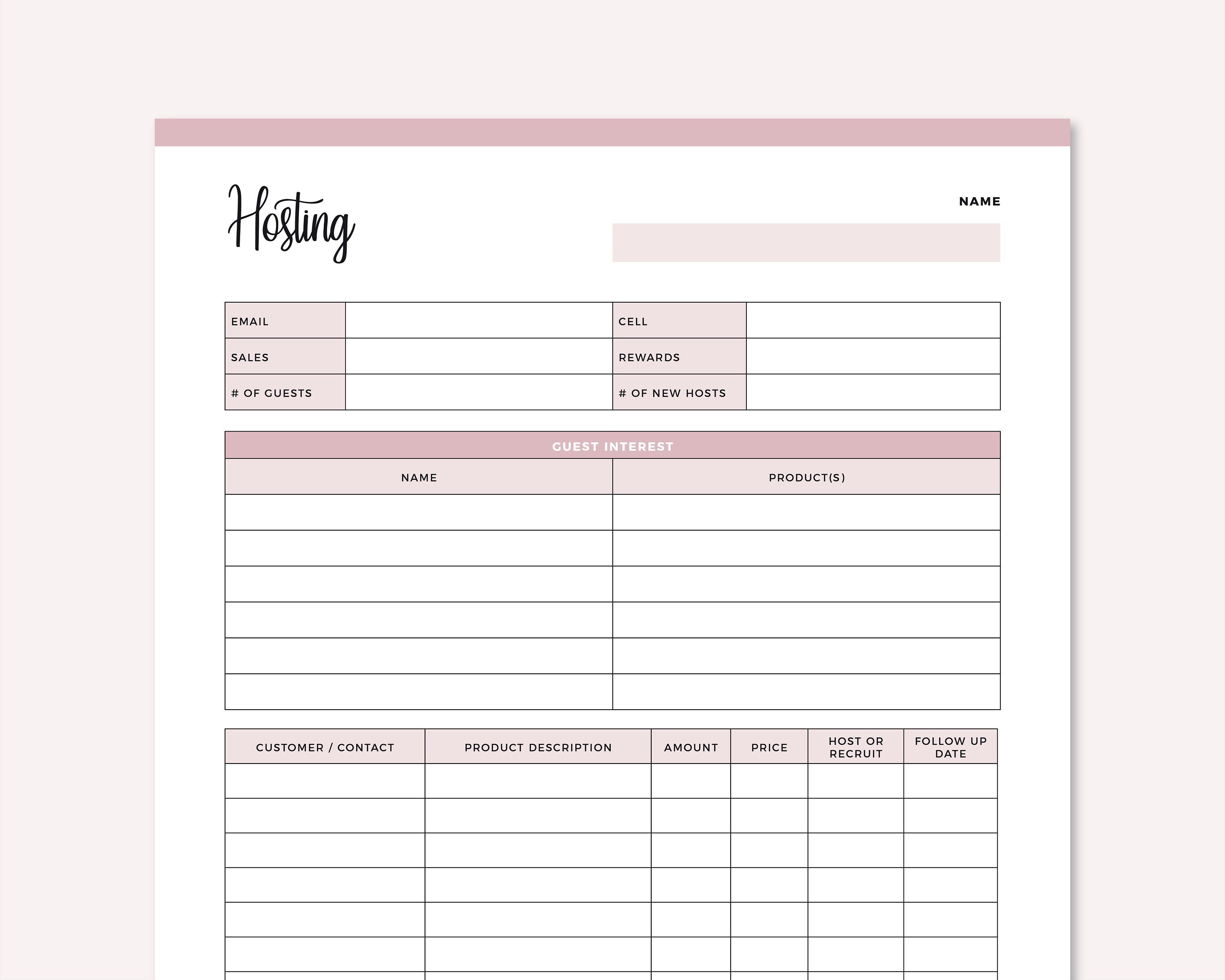 Hosting

NAME

| EMAIL | | CELL | |
|---|---|---|---|
| SALES | | REWARDS | |
| # OF GUESTS | | # OF NEW HOSTS | |

GUEST INTEREST

| NAME | PRODUCT(S) |
|---|---|
| | |
| | |
| | |
| | |
| | |
| | |

| CUSTOMER / CONTACT | PRODUCT DESCRIPTION | AMOUNT | PRICE | HOST OR RECRUIT | FOLLOW UP DATE |
|---|---|---|---|---|---|
| | | | | | |
| | | | | | |
| | | | | | |
| | | | | | |
| | | | | | |
| | | | | | |